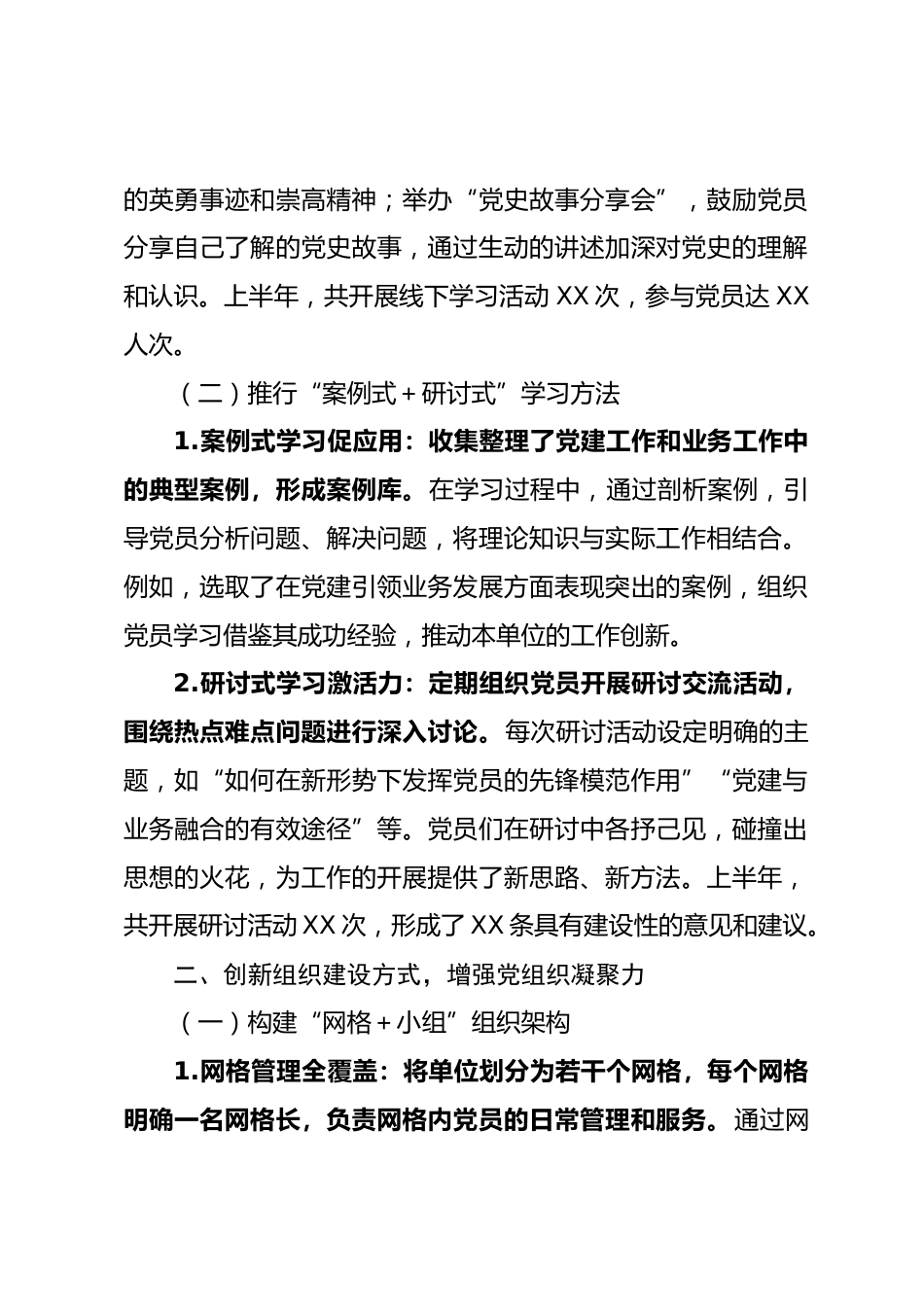 的英勇事迹和崇高精神；举办“党史故事分享会”，鼓励党员分享自己了解的党史故事，通过生动的讲述加深对党史的理解和认识。上半年，共开展线下学习活动 XX 次，参与党员达 XX 人次。

（二）推行“案例式＋研讨式”学习方法

1.案例式学习促应用：收集整理了党建工作和业务工作中的典型案例，形成案例库。在学习过程中，通过剖析案例，引导党员分析问题、解决问题，将理论知识与实际工作相结合。例如，选取了在党建引领业务发展方面表现突出的案例，组织党员学习借鉴其成功经验，推动本单位的工作创新。

2.研讨式学习激活力：定期组织党员开展研讨交流活动，围绕热点难点问题进行深入讨论。每次研讨活动设定明确的主题，如“如何在新形势下发挥党员的先锋模范作用”“党建与业务融合的有效途径”等。党员们在研讨中各抒己见，碰撞出思想的火花，为工作的开展提供了新思路、新方法。上半年，共开展研讨活动 XX 次，形成了 XX 条具有建设性的意见和建议。

二、创新组织建设方式，增强党组织凝聚力

（一）构建“网格＋小组”组织架构

1.网格管理全覆盖：将单位划分为若干个网格，每个网格明确一名网格长，负责网格内党员的日常管理和服务。通过网